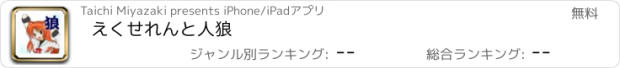 狼

Taichi Miyazaki presents iPhone/iPadアプリ

無料

えくせれんと人狼

ジャンル別ランキング: --

総合ランキング: --